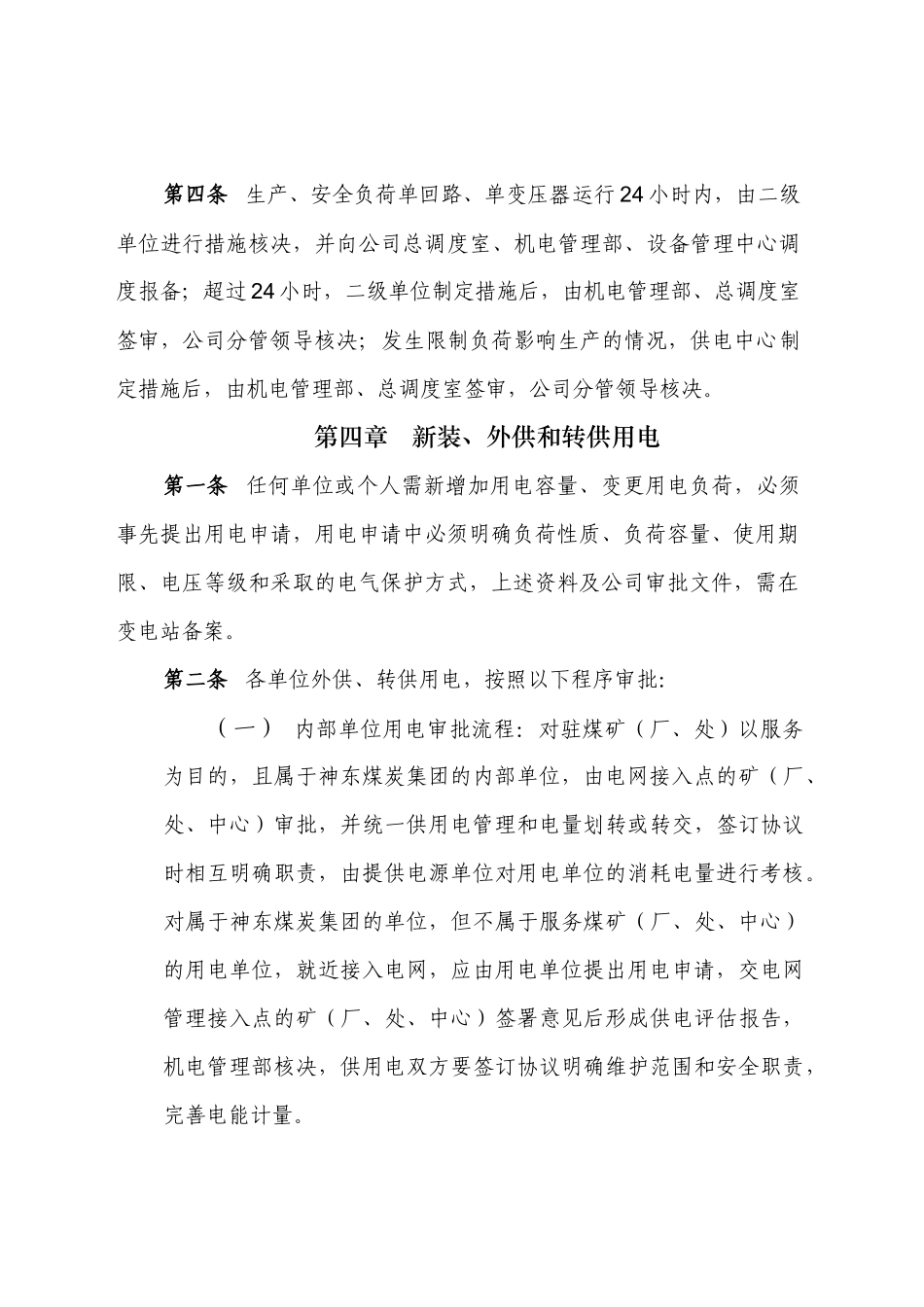 第四条 生产、安全负荷单回路、单变压器运行24小时内，由二级单位进行措施核决，并向公司总调度室、机电管理部、设备管理中心调度报备；超过24小时，二级单位制定措施后，由机电管理部、总调度室签审，公司分管领导核决；发生限制负荷影响生产的情况，供电中心制定措施后，由机电管理部、总调度室签审，公司分管领导核决。

第四章 新装、外供和转供用电

第一条 任何单位或个人需新增加用电容量、变更用电负荷，必须事先提出用电申请，用电申请中必须明确负荷性质、负荷容量、使用期限、电压等级和采取的电气保护方式，上述资料及公司审批文件，需在变电站备案。

第二条 各单位外供、转供用电，按照以下程序审批：

（一） 内部单位用电审批流程：对驻煤矿（厂、处）以服务为目的，且属于神东煤炭集团的内部单位，由电网接入点的矿（厂、处、中心）审批，并统一供用电管理和电量划转或转交，签订协议时相互明确职责，由提供电源单位对用电单位的消耗电量进行考核。对属于神东煤炭集团的单位，但不属于服务煤矿（厂、处、中心）的用电单位，就近接入电网，应由用电单位提出用电申请，交电网管理接入点的矿（厂、处、中心）签署意见后形成供电评估报告，机电管理部核决，供用电双方要签订协议明确维护范围和安全职责，完善电能计量。